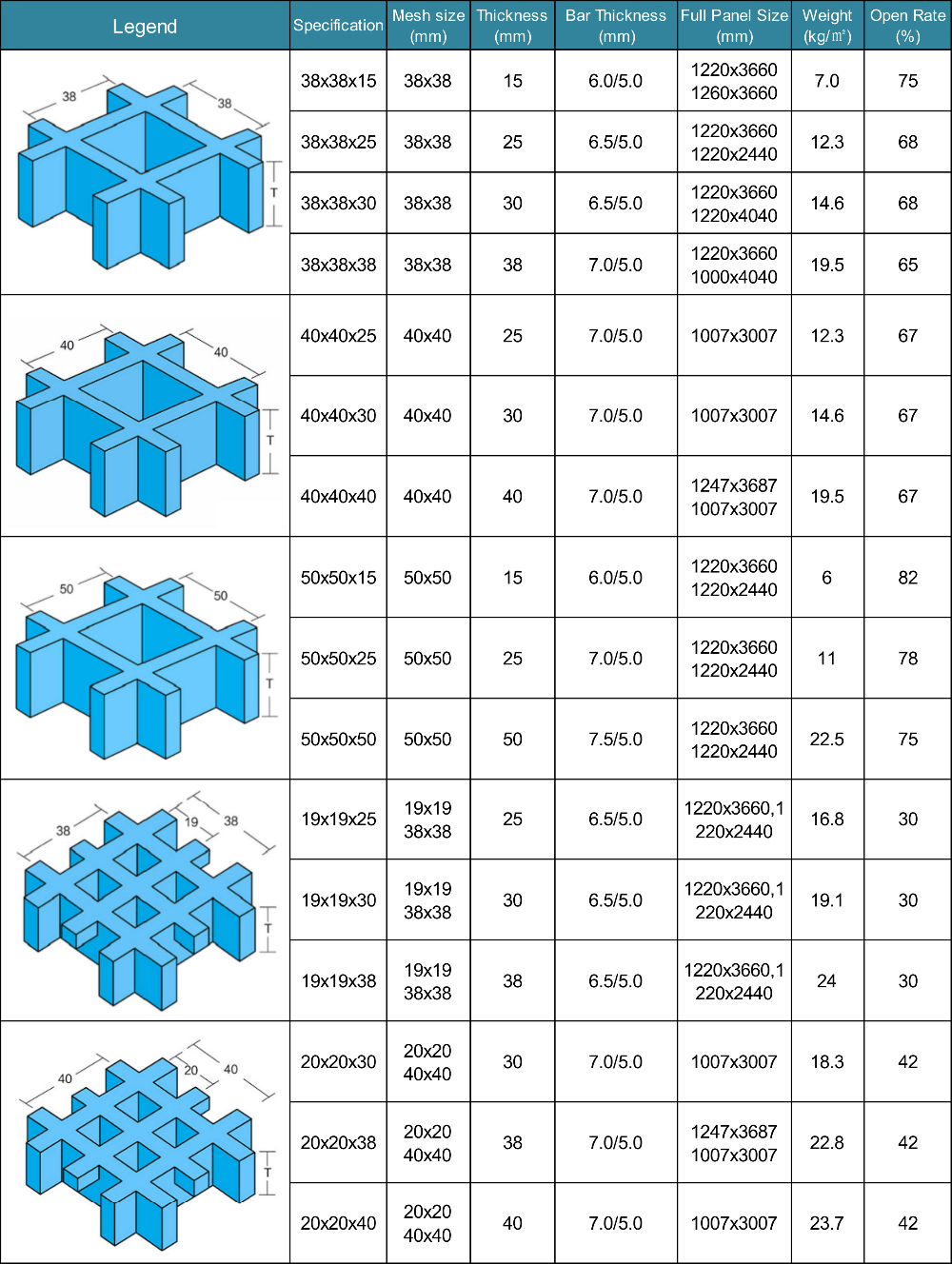 | Legend | Specification | Mesh size (mm) | Thickness (mm) | Bar Thickness (mm) | Full Panel Size (mm) | Weight (kg/㎡) | Open Rate (%) |
|---|---|---|---|---|---|---|---|
| 38 38 T | 38x38x15 | 38x38 | 15 | 6.0/5.0 | 1220x3660 1260x3660 | 7.0 | 75 |
| | 38x38x25 | 38x38 | 25 | 6.5/5.0 | 1220x3660 1220x2440 | 12.3 | 68 |
| | 38x38x30 | 38x38 | 30 | 6.5/5.0 | 1220x3660 1220x4040 | 14.6 | 68 |
| | 38x38x38 | 38x38 | 38 | 7.0/5.0 | 1220x3660 1000x4040 | 19.5 | 65 |
| 40 40 T | 40x40x25 | 40x40 | 25 | 7.0/5.0 | 1007x3007 | 12.3 | 67 |
| | 40x40x30 | 40x40 | 30 | 7.0/5.0 | 1007x3007 | 14.6 | 67 |
| | 40x40x40 | 40x40 | 40 | 7.0/5.0 | 1247x3687 1007x3007 | 19.5 | 67 |
| 50 50 T | 50x50x15 | 50x50 | 15 | 6.0/5.0 | 1220x3660 1220x2440 | 6 | 82 |
| | 50x50x25 | 50x50 | 25 | 7.0/5.0 | 1220x3660 1220x2440 | 11 | 78 |
| | 50x50x50 | 50x50 | 50 | 7.5/5.0 | 1220x3660 1220x2440 | 22.5 | 75 |
| 38 19 38 T | 19x19x25 | 19x19 38x38 | 25 | 6.5/5.0 | 1220x3660,1 220x2440 | 16.8 | 30 |
| | 19x19x30 | 19x19 38x38 | 30 | 6.5/5.0 | 1220x3660,1 220x2440 | 19.1 | 30 |
| | 19x19x38 | 19x19 38x38 | 38 | 6.5/5.0 | 1220x3660,1 220x2440 | 24 | 30 |
| 40 20 40 T | 20x20x30 | 20x20 40x40 | 30 | 7.0/5.0 | 1007x3007 | 18.3 | 42 |
| | 20x20x38 | 20x20 40x40 | 38 | 7.0/5.0 | 1247x3687 1007x3007 | 22.8 | 42 |
| | 20x20x40 | 20x20 40x40 | 40 | 7.0/5.0 | 1007x3007 | 23.7 | 42 |